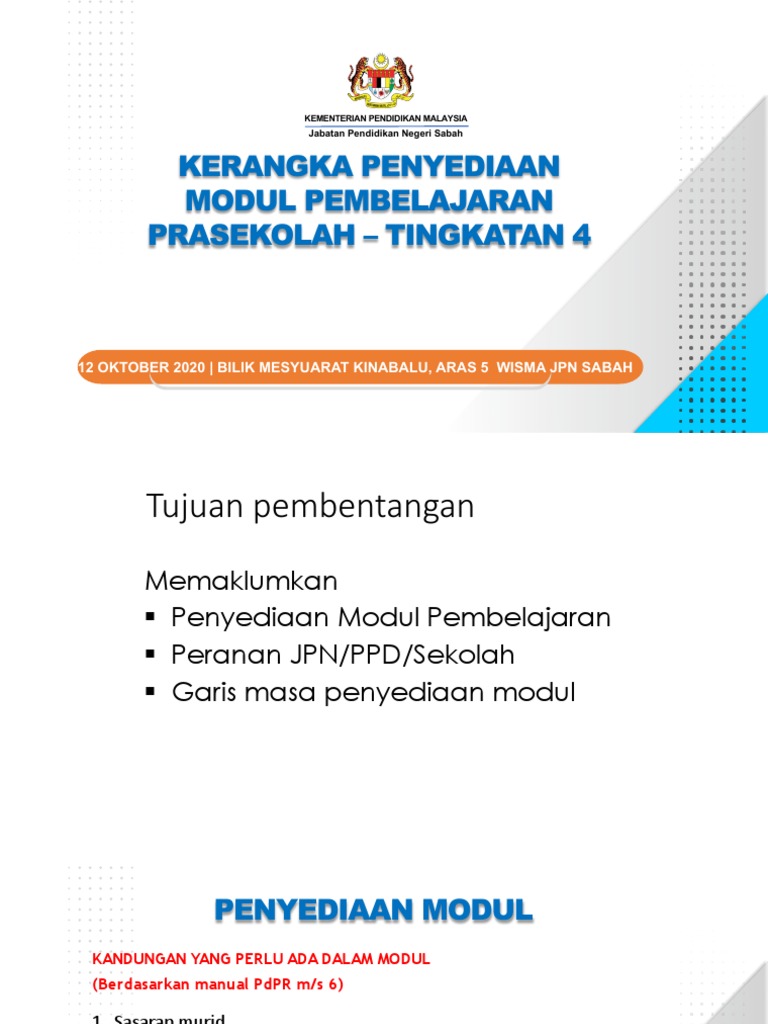 KEMENTERIAN PENDIDIKAN MALAYSIA
Jabatan Pendidikan Negeri Sabah

KERANGKA PENYEDIAAN MODUL PEMBELAJARAN PRASEKOLAH – TINGKATAN 4

12 OKTOBER 2020 | BILIK MESYUARAT KINABALU, ARAS 5 WISMA JPN SABAH

Tujuan pembentangan

Memaklumkan
▪ Penyediaan Modul Pembelajaran
▪ Peranan JPN/PPD/Sekolah
▪ Garis masa penyediaan modul

PENYEDIAAN MODUL

KANDUNGAN YANG PERLU ADA DALAM MODUL
(Berdasarkan manual PdPR m/s 6)

1. Sasaran murid